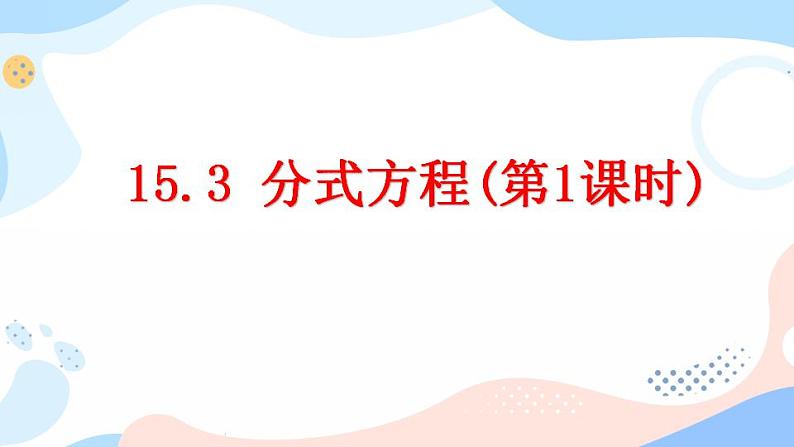 15.3 分式方程(第1课时)